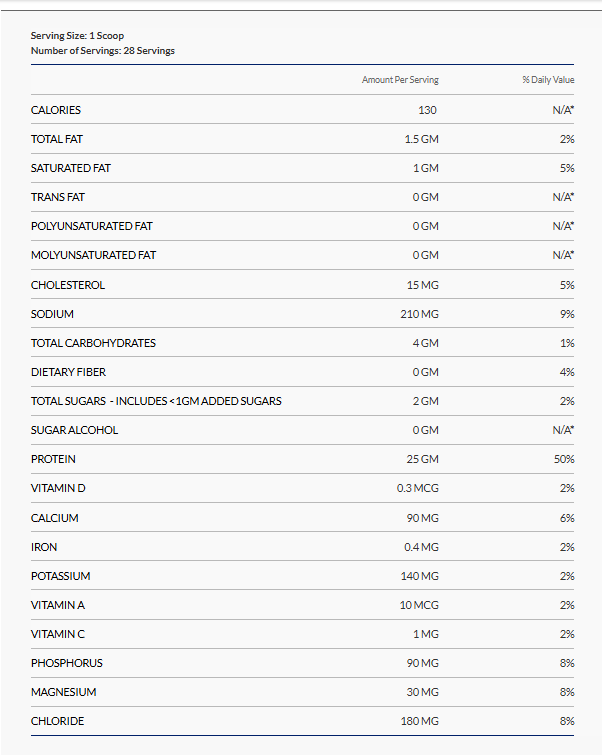 Serving Size: 1 Scoop
Number of Servings: 28 Servings

| | Amount Per Serving | % Daily Value |
|---|---|---|
| CALORIES | 130 | N/A* |
| TOTAL FAT | 1.5 GM | 2% |
| SATURATED FAT | 1 GM | 5% |
| TRANS FAT | 0 GM | N/A* |
| POLYUNSATURATED FAT | 0 GM | N/A* |
| MOLYUNSATURATED FAT | 0 GM | N/A* |
| CHOLESTEROL | 15 MG | 5% |
| SODIUM | 210 MG | 9% |
| TOTAL CARBOHYDRATES | 4 GM | 1% |
| DIETARY FIBER | 0 GM | 4% |
| TOTAL SUGARS - INCLUDES <1GM ADDED SUGARS | 2 GM | 2% |
| SUGAR ALCOHOL | 0 GM | N/A* |
| PROTEIN | 25 GM | 50% |
| VITAMIN D | 0.3 MCG | 2% |
| CALCIUM | 90 MG | 6% |
| IRON | 0.4 MG | 2% |
| POTASSIUM | 140 MG | 2% |
| VITAMIN A | 10 MCG | 2% |
| VITAMIN C | 1 MG | 2% |
| PHOSPHORUS | 90 MG | 8% |
| MAGNESIUM | 30 MG | 8% |
| CHLORIDE | 180 MG | 8% |